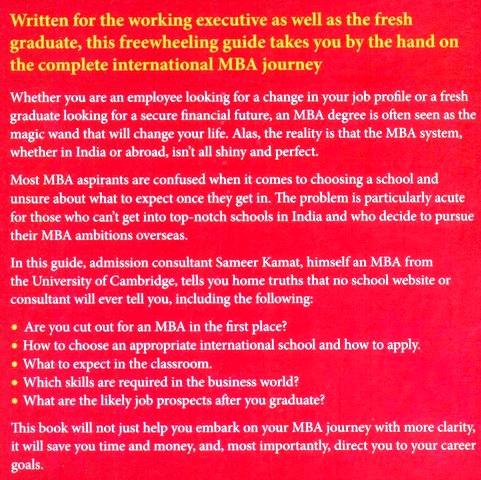 Written for the working executive as well as the fresh graduate, this freewheeling guide takes you by the hand on the complete international MBA journey

Whether you are an employee looking for a change in your job profile or a fresh graduate looking for a secure financial future, an MBA degree is often seen as the magic wand that will change your life. Alas, the reality is that the MBA system, whether in India or abroad, isn't all shiny and perfect.

Most MBA aspirants are confused when it comes to choosing a school and unsure about what to expect once they get in. The problem is particularly acute for those who can't get into top-notch schools in India and who decide to pursue their MBA ambitions overseas.

In this guide, admission consultant Sameer Kamat, himself an MBA from the University of Cambridge, tells you home truths that no school website or consultant will ever tell you, including the following:

• Are you cut out for an MBA in the first place?
• How to choose an appropriate international school and how to apply.
• What to expect in the classroom.
• Which skills are required in the business world?
• What are the likely job prospects after you graduate?

This book will not just help you embark on your MBA journey with more clarity, it will save you time and money, and, most importantly, direct you to your career goals.